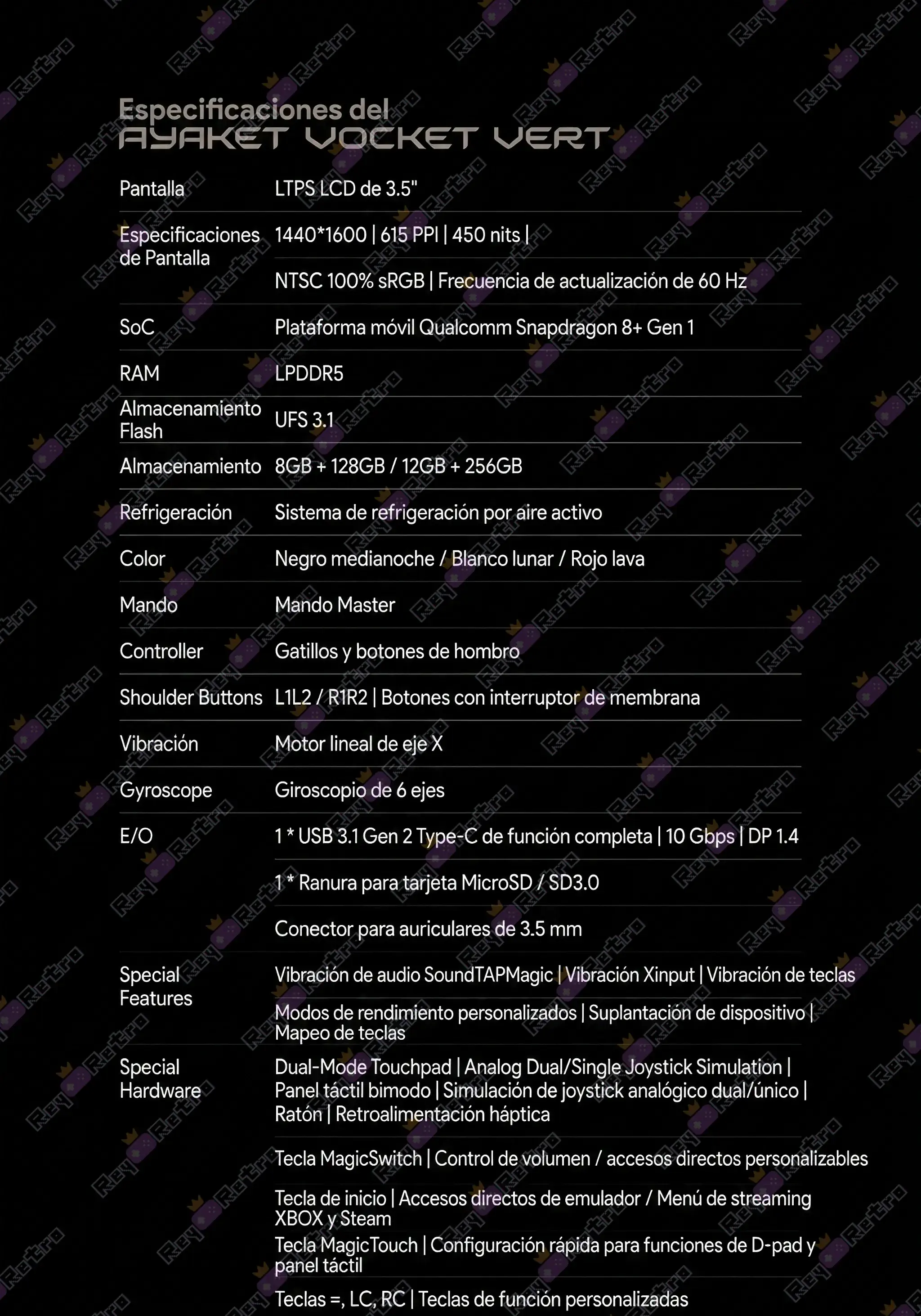 Especificaciones del
AYAKET VOCKET VERT

| | |
|---|---|
| Pantalla | LTPS LCD de 3.5" |
| Especificaciones de Pantalla | 1440*1600 \| 615 PPI \| 450 nits \| |
| | NTSC 100% sRGB \| Frecuencia de actualización de 60 Hz |
| SoC | Plataforma móvil Qualcomm Snapdragon 8+ Gen 1 |
| RAM | LPDDR5 |
| Almacenamiento Flash | UFS 3.1 |
| Almacenamiento | 8GB + 128GB / 12GB + 256GB |
| Refrigeración | Sistema de refrigeración por aire activo |
| Color | Negro medianoche / Blanco lunar / Rojo lava |
| Mando | Mando Master |
| Controller | Gatillos y botones de hombro |
| Shoulder Buttons | L1L2 / R1R2 \| Botones con interruptor de membrana |
| Vibración | Motor lineal de eje X |
| Gyroscope | Giroscopio de 6 ejes |
| E/O | 1 * USB 3.1 Gen 2 Type-C de función completa \| 10 Gbps \| DP 1.4 |
| | 1 * Ranura para tarjeta MicroSD / SD3.0 |
| | Conector para auriculares de 3.5 mm |
| Special Features | Vibración de audio SoundTAPMagic \| Vibración Xinput \| Vibración de teclas |
| | Modos de rendimiento personalizados \| Suplantación de dispositivo \| Mapeo de teclas |
| Special Hardware | Dual-Mode Touchpad \| Analog Dual/Single Joystick Simulation \| Panel táctil bimodo \| Simulación de joystick analógico dual/único \| Ratón \| Retroalimentación háptica |
| | Tecla MagicSwitch \| Control de volumen / accesos directos personalizables |
| | Tecla de inicio \| Accesos directos de emulador / Menú de streaming XBOX y Steam |
| | Tecla MagicTouch \| Configuración rápida para funciones de D-pad y panel táctil |
| | Teclas =, LC, RC \| Teclas de función personalizadas |